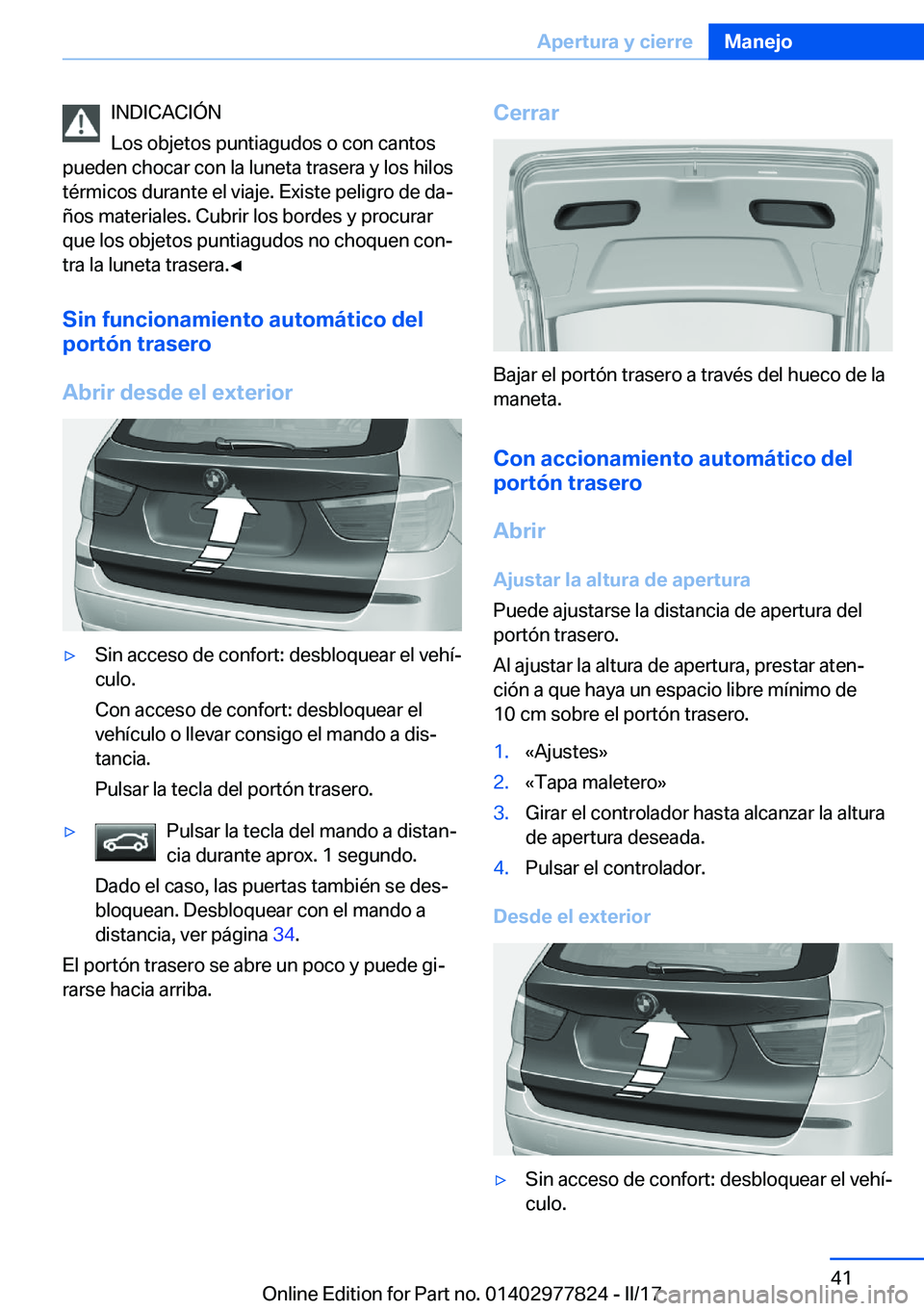 Apertura y cierre Manejo

INDICACIÓN
Los objetos puntiagudos o con cantos pueden chocar con la luneta trasera y los hilos térmicos durante el viaje. Existe peligro de daños materiales. Cubrir los bordes y procurar que los objetos puntiagudos no choquen contra la luneta trasera.◄

Sin funcionamiento automático del portón trasero

Abrir desde el exterior

▷ Sin acceso de confort: desbloquear el vehículo.
Con acceso de confort: desbloquear el vehículo o llevar consigo el mando a distancia.
Pulsar la tecla del portón trasero.

▷ Pulsar la tecla del mando a distancia durante aprox. 1 segundo.
Dado el caso, las puertas también se desbloquean. Desbloquear con el mando a distancia, ver página 34.

El portón trasero se abre un poco y puede girarse hacia arriba.

Cerrar

Bajar el portón trasero a través del hueco de la maneta.

Con accionamiento automático del portón trasero

Abrir

Ajustar la altura de apertura

Puede ajustarse la distancia de apertura del portón trasero.

Al ajustar la altura de apertura, prestar atención a que haya un espacio libre mínimo de 10 cm sobre el portón trasero.

1. «Ajustes»
2. «Tapa maletero»
3. Girar el controlador hasta alcanzar la altura de apertura deseada.
4. Pulsar el controlador.

Desde el exterior

▷ Sin acceso de confort: desbloquear el vehículo.

41
Online Edition for Part no. 01402977824 - II/17 carmanualsonline.info